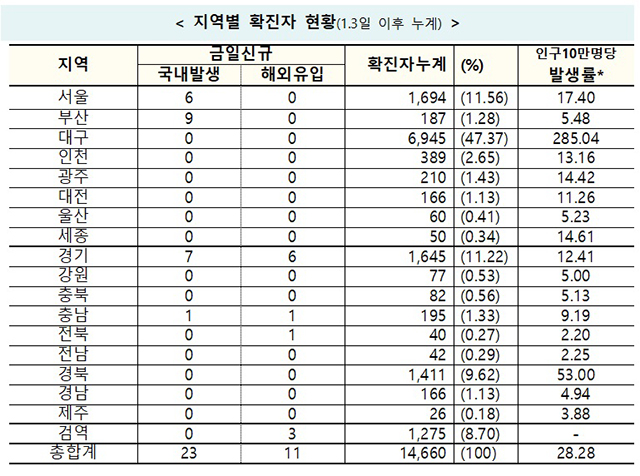 < 지역별 확진자 현황(1.3일 이후 누계) >

| 지역 | 금일신규 국내발생 | 금일신규 해외유입 | 확진자누계 | (%) | 인구10만명당 발생률* |
|---|---|---|---|---|---|
| 서울 | 6 | 0 | 1,694 | (11.56) | 17.40 |
| 부산 | 9 | 0 | 187 | (1.28) | 5.48 |
| 대구 | 0 | 0 | 6,945 | (47.37) | 285.04 |
| 인천 | 0 | 0 | 389 | (2.65) | 13.16 |
| 광주 | 0 | 0 | 210 | (1.43) | 14.42 |
| 대전 | 0 | 0 | 166 | (1.13) | 11.26 |
| 울산 | 0 | 0 | 60 | (0.41) | 5.23 |
| 세종 | 0 | 0 | 50 | (0.34) | 14.61 |
| 경기 | 7 | 6 | 1,645 | (11.22) | 12.41 |
| 강원 | 0 | 0 | 77 | (0.53) | 5.00 |
| 충북 | 0 | 0 | 82 | (0.56) | 5.13 |
| 충남 | 1 | 1 | 195 | (1.33) | 9.19 |
| 전북 | 0 | 1 | 40 | (0.27) | 2.20 |
| 전남 | 0 | 0 | 42 | (0.29) | 2.25 |
| 경북 | 0 | 0 | 1,411 | (9.62) | 53.00 |
| 경남 | 0 | 0 | 166 | (1.13) | 4.94 |
| 제주 | 0 | 0 | 26 | (0.18) | 3.88 |
| 검역 | 0 | 3 | 1,275 | (8.70) | - |
| 총합계 | 23 | 11 | 14,660 | (100) | 28.28 |